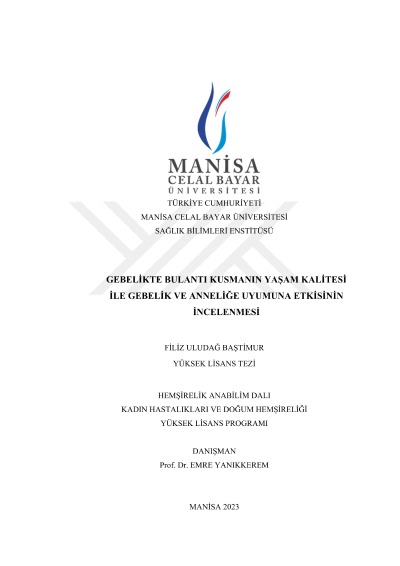 MANİSA
CELAL BAYAR
ÜNİVERSİTESİ

TÜRKİYE CUMHURİYETİ
MANİSA CELAL BAYAR ÜNİVERSİTESİ
SAĞLIK BİLİMLERİ ENSTİTÜSÜ

GEBELİKTE BULANTI KUSMANIN YAŞAM KALİTESİ İLE GEBELİK VE ANNELİĞE UYUMUNA ETKİSİNİN İNCELENMESİ

FİLİZ ULUDAĞ BAŞTİMUR
YÜKSEK LİSANS TEZİ

HEMŞİRELİK ANABİLİM DALI
KADIN HASTALIKLARI VE DOĞUM HEMŞİRELİĞİ
YÜKSEK LİSANS PROGRAMI

DANIŞMAN
Prof. Dr. EMRE YANIKKEREM

MANİSA 2023